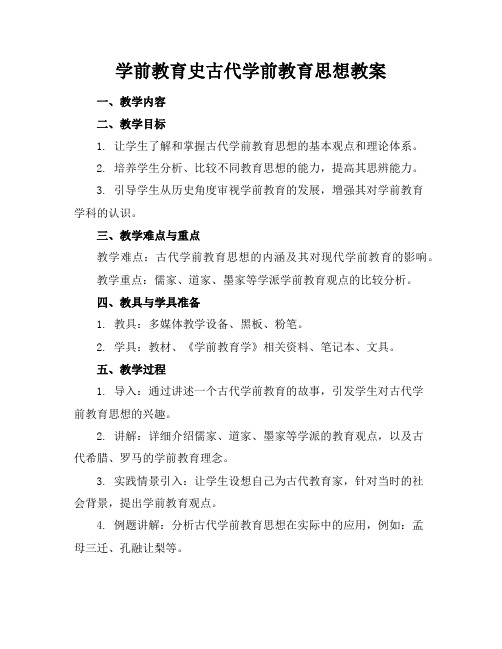 学前教育史古代学前教育思想教案

一、教学内容

二、教学目标

1. 让学生了解和掌握古代学前教育思想的基本观点和理论体系。

2. 培养学生分析、比较不同教育思想的能力，提高其思辨能力。

3. 引导学生从历史角度审视学前教育的发展，增强其对学前教育学科的认识。

三、教学难点与重点

教学难点：古代学前教育思想的内涵及其对现代学前教育的影响。

教学重点：儒家、道家、墨家等学派学前教育观点的比较分析。

四、教具与学具准备

1. 教具：多媒体教学设备、黑板、粉笔。

2. 学具：教材、《学前教育学》相关资料、笔记本、文具。

五、教学过程

1. 导入：通过讲述一个古代学前教育的故事，引发学生对古代学前教育思想的兴趣。

2. 讲解：详细介绍儒家、道家、墨家等学派的教育观点，以及古代希腊、罗马的学前教育理念。

3. 实践情景引入：让学生设想自己为古代教育家，针对当时的社会背景，提出学前教育观点。

4. 例题讲解：分析古代学前教育思想在实际中的应用，例如：孟母三迁、孔融让梨等。